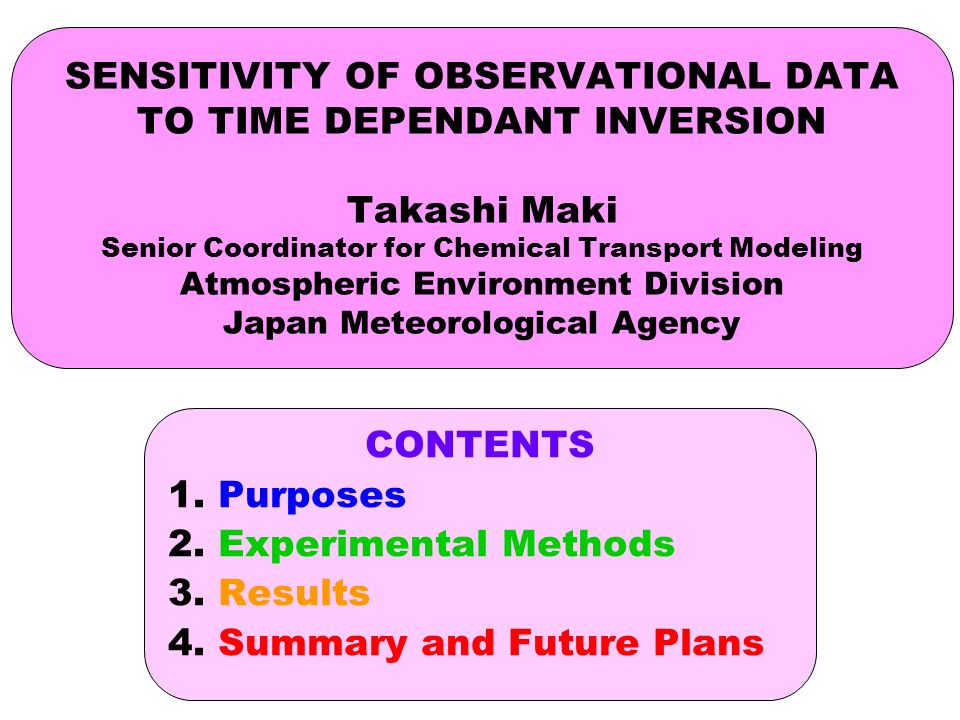 SENSITIVITY OF OBSERVATIONAL DATA TO TIME DEPENDANT INVERSION

Takashi Maki
Senior Coordinator for Chemical Transport Modeling
Atmospheric Environment Division
Japan Meteorological Agency

CONTENTS
1. Purposes
2. Experimental Methods
3. Results
4. Summary and Future Plans